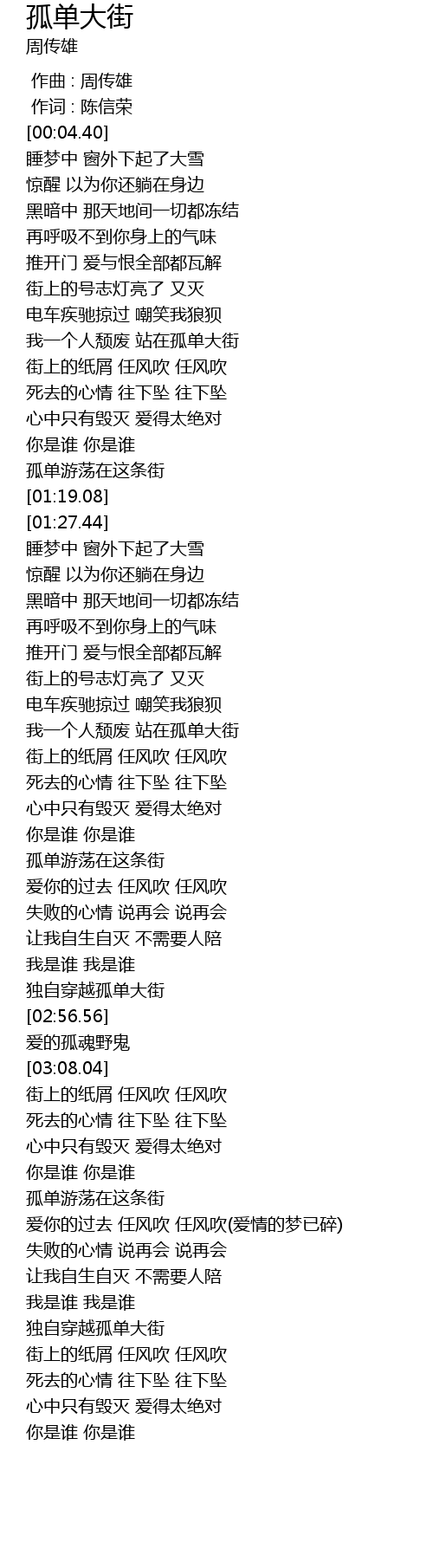 孤单大街
周传雄

作曲 : 周传雄
作词 : 陈信荣
[00:04.40]
睡梦中 窗外下起了大雪
惊醒 以为你还躺在身边
黑暗中 那天地间一切都冻结
再呼吸不到你身上的气味
推开门 爱与恨全部都瓦解
街上的号志灯亮了 又灭
电车疾驰掠过 嘲笑我狼狈
我一个人颓废 站在孤单大街
街上的纸屑 任风吹 任风吹
死去的心情 往下坠 往下坠
心中只有毁灭 爱得太绝对
你是谁 你是谁
孤单游荡在这条街
[01:19.08]
[01:27.44]
睡梦中 窗外下起了大雪
惊醒 以为你还躺在身边
黑暗中 那天地间一切都冻结
再呼吸不到你身上的气味
推开门 爱与恨全部都瓦解
街上的号志灯亮了 又灭
电车疾驰掠过 嘲笑我狼狈
我一个人颓废 站在孤单大街
街上的纸屑 任风吹 任风吹
死去的心情 往下坠 往下坠
心中只有毁灭 爱得太绝对
你是谁 你是谁
孤单游荡在这条街
爱你的过去 任风吹 任风吹
失败的心情 说再会 说再会
让我自生自灭 不需要人陪
我是谁 我是谁
独自穿越孤单大街
[02:56.56]
爱的孤魂野鬼
[03:08.04]
街上的纸屑 任风吹 任风吹
死去的心情 往下坠 往下坠
心中只有毁灭 爱得太绝对
你是谁 你是谁
孤单游荡在这条街
爱你的过去 任风吹 任风吹(爱情的梦已碎)
失败的心情 说再会 说再会
让我自生自灭 不需要人陪
我是谁 我是谁
独自穿越孤单大街
街上的纸屑 任风吹 任风吹
死去的心情 往下坠 往下坠
心中只有毁灭 爱得太绝对
你是谁 你是谁